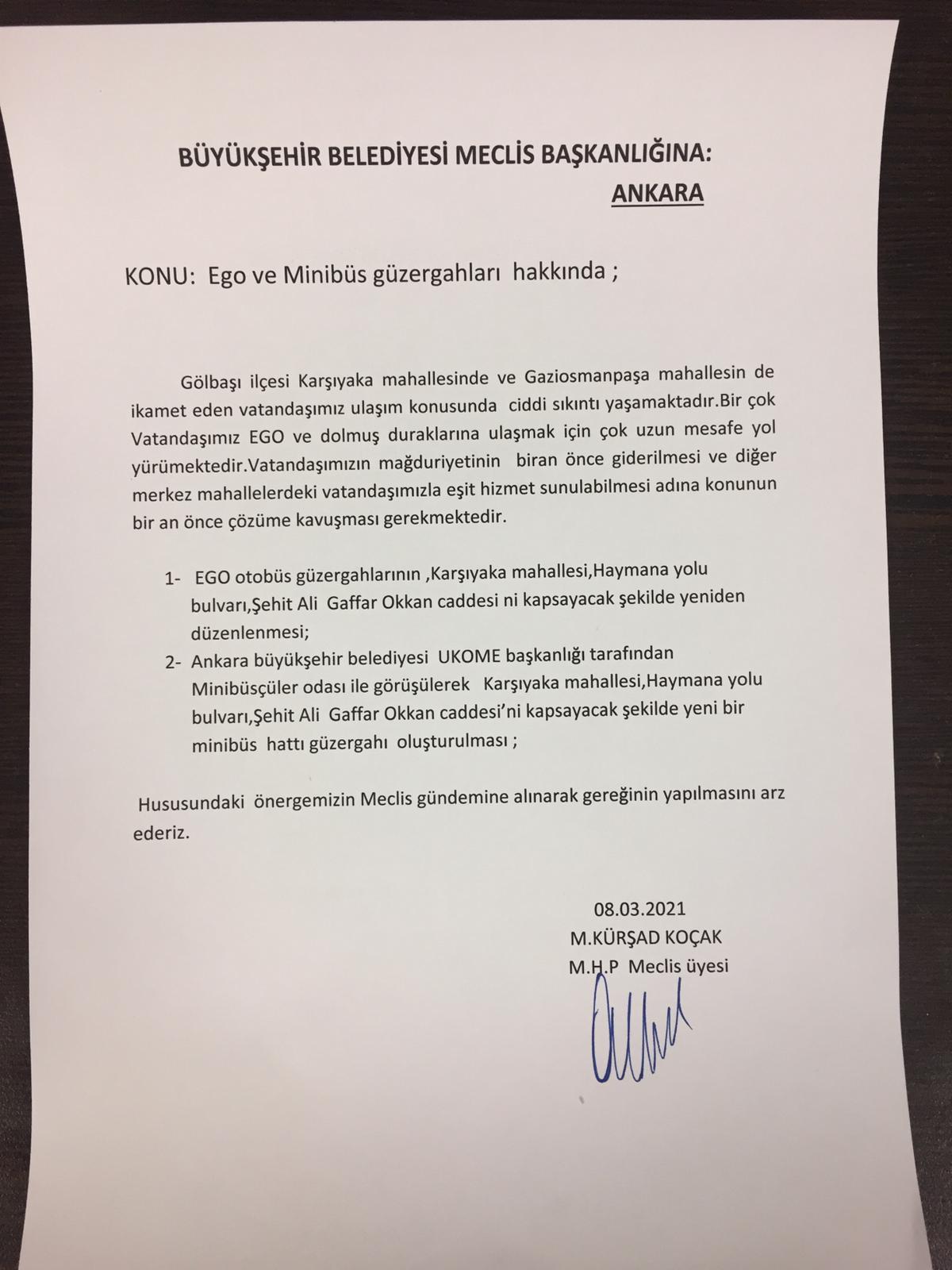 BÜYÜKŞEHİR BELEDİYESİ MECLİS BAŞKANLIĞINA:
ANKARA

KONU: Ego ve Minibüs güzergahları hakkında ;

Gölbaşı ilçesi Karşıyaka mahallesinde ve Gaziosmanpaşa mahallesin de ikamet eden vatandaşımız ulaşım konusunda ciddi sıkıntı yaşamaktadır.Bir çok Vatandaşımız EGO ve dolmuş duraklarına ulaşmak için çok uzun mesafe yol yürümektedir.Vatandaşımızın mağduriyetinin biran önce giderilmesi ve diğer merkez mahallelerdeki vatandaşımızla eşit hizmet sunulabilmesi adına konunun bir an önce çözüme kavuşması gerekmektedir.

1- EGO otobüs güzergahlarının ,Karşıyaka mahallesi,Haymana yolu bulvarı,Şehit Ali Gaffar Okkan caddesi ni kapsayacak şekilde yeniden düzenlenmesi;
2- Ankara büyükşehir belediyesi UKOME başkanlığı tarafından Minibüsçüler odası ile görüşülerek Karşıyaka mahallesi,Haymana yolu bulvarı,Şehit Ali Gaffar Okkan caddesi'ni kapsayacak şekilde yeni bir minibüs hattı güzergahı oluşturulması ;

Hususundaki önergemizin Meclis gündemine alınarak gereğinin yapılmasını arz ederiz.

08.03.2021
M.KÜRŞAD KOÇAK
M.H.P Meclis üyesi